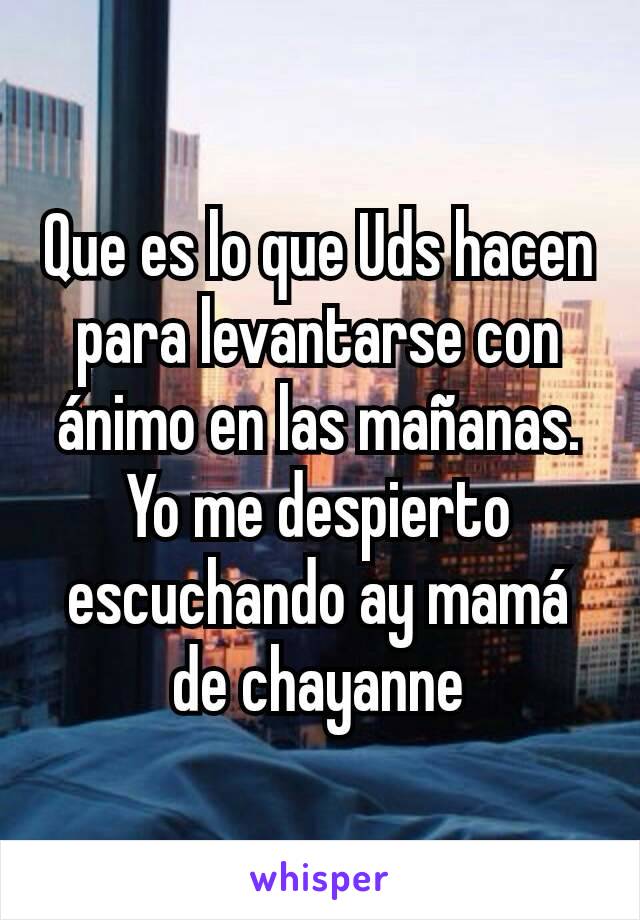 Que es lo que Uds hacen para levantarse con ánimo en las mañanas. Yo me despierto escuchando ay mamá de chayanne

whisper